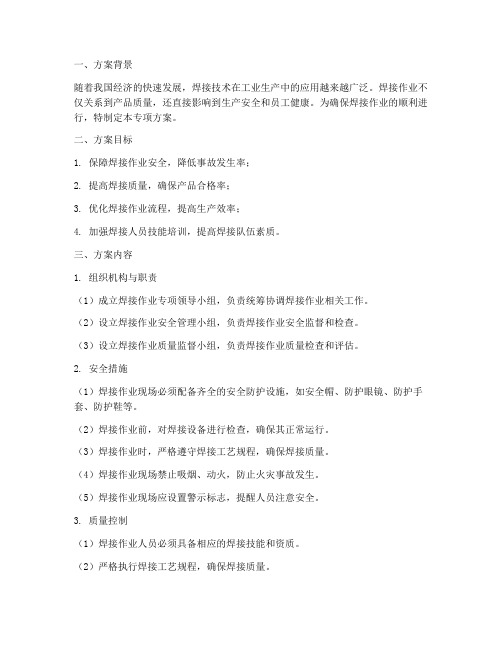 一、方案背景

随着我国经济的快速发展，焊接技术在工业生产中的应用越来越广泛。焊接作业不仅关系到产品质量，还直接影响到生产安全和员工健康。为确保焊接作业的顺利进行，特制定本专项方案。

二、方案目标

1. 保障焊接作业安全，降低事故发生率；

2. 提高焊接质量，确保产品合格率；

3. 优化焊接作业流程，提高生产效率；

4. 加强焊接人员技能培训，提高焊接队伍素质。

三、方案内容

1. 组织机构与职责

（1）成立焊接作业专项领导小组，负责统筹协调焊接作业相关工作。

（2）设立焊接作业安全管理小组，负责焊接作业安全监督和检查。

（3）设立焊接作业质量监督小组，负责焊接作业质量检查和评估。

2. 安全措施

（1）焊接作业现场必须配备齐全的安全防护设施，如安全帽、防护眼镜、防护手套、防护鞋等。

（2）焊接作业前，对焊接设备进行检查，确保其正常运行。

（3）焊接作业时，严格遵守焊接工艺规程，确保焊接质量。

（4）焊接作业现场禁止吸烟、动火，防止火灾事故发生。

（5）焊接作业现场应设置警示标志，提醒人员注意安全。

3. 质量控制

（1）焊接作业人员必须具备相应的焊接技能和资质。

（2）严格执行焊接工艺规程，确保焊接质量。